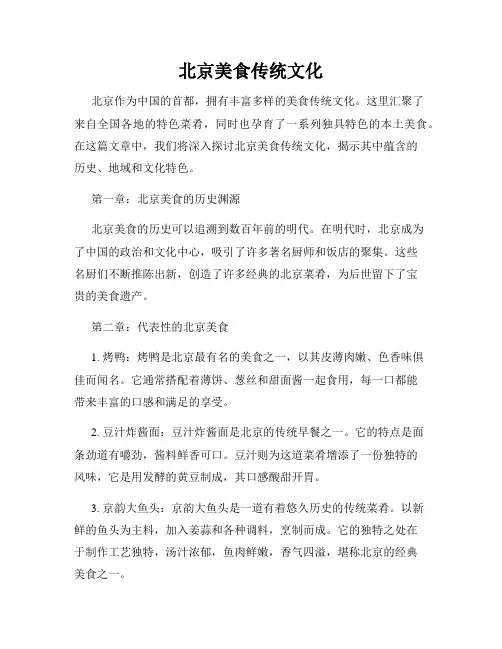 北京美食传统文化

北京作为中国的首都，拥有丰富多样的美食传统文化。这里汇聚了来自全国各地的特色菜肴，同时也孕育了一系列独具特色的本土美食。在这篇文章中，我们将深入探讨北京美食传统文化，揭示其中蕴含的历史、地域和文化特色。

第一章：北京美食的历史渊源

北京美食的历史可以追溯到数百年前的明代。在明代时，北京成为了中国的政治和文化中心，吸引了许多著名厨师和饭店的聚集。这些名厨们不断推陈出新，创造了许多经典的北京菜肴，为后世留下了宝贵的美食遗产。

第二章：代表性的北京美食

1. 烤鸭：烤鸭是北京最有名的美食之一，以其皮薄肉嫩、色香味俱佳而闻名。它通常搭配着薄饼、葱丝和甜面酱一起食用，每一口都能带来丰富的口感和满足的享受。

2. 豆汁炸酱面：豆汁炸酱面是北京的传统早餐之一。它的特点是面条劲道有嚼劲，酱料鲜香可口。豆汁则为这道菜肴增添了一份独特的风味，它是用发酵的黄豆制成，其口感酸甜开胃。

3. 京韵大鱼头：京韵大鱼头是一道有着悠久历史的传统菜肴。以新鲜的鱼头为主料，加入姜蒜和各种调料，烹制而成。它的独特之处在于制作工艺独特，汤汁浓郁，鱼肉鲜嫩，香气四溢，堪称北京的经典美食之一。